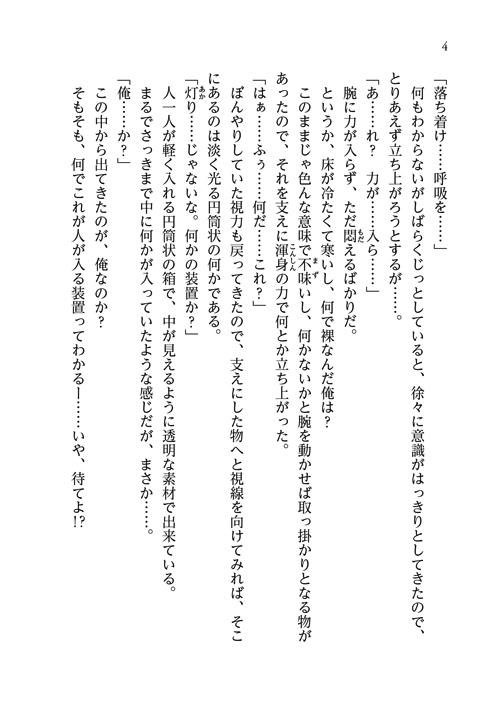 4

「落ち着け……呼吸を……」

何もわからないがしばらくじっとしていると、徐々に意識がはっきりとしてきたので、とりあえず立ち上がろうとするが……。

「あ……れ？　力が……入ら……」

腕に力が入らず、ただ悶えるばかりだ。

というか、床が冷たくて寒いし、何で裸なんだ俺は？

このままじゃ色んな意味で不味いし、何かないかと腕を動かせば取っ掛かりとなる物があったので、それを支えに渾身の力で何とか立ち上がった。

「はぁ……ふぅ……何だ……これ？」

ぼんやりしていた視力も戻ってきたので、支えにした物へと視線を向けてみれば、そこにあるのは淡く光る円筒状の何かである。

「灯り……じゃないな。何かの装置か？」

人一人が軽く入れる円筒状の箱で、中が見えるように透明な素材で出来ている。

まるでさっきまで中に何かが入っていたような感じだが、まさか……。

「俺……か？」

この中から出てきたのが、俺なのか？

そもそも、何でこれが人が入る装置ってわかる――……いや、待てよ!?